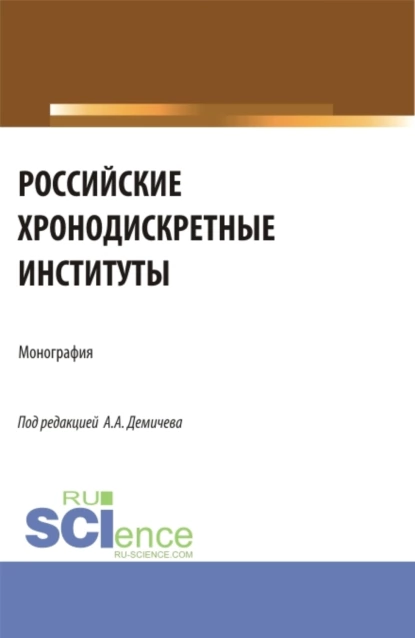 РОССИЙСКИЕ ХРОНОДИСКРЕТНЫЕ ИНСТИТУТЫ

Монография

Под редакцией А.А. Демичева

RU SCIence
RU-SCIENCE.COM